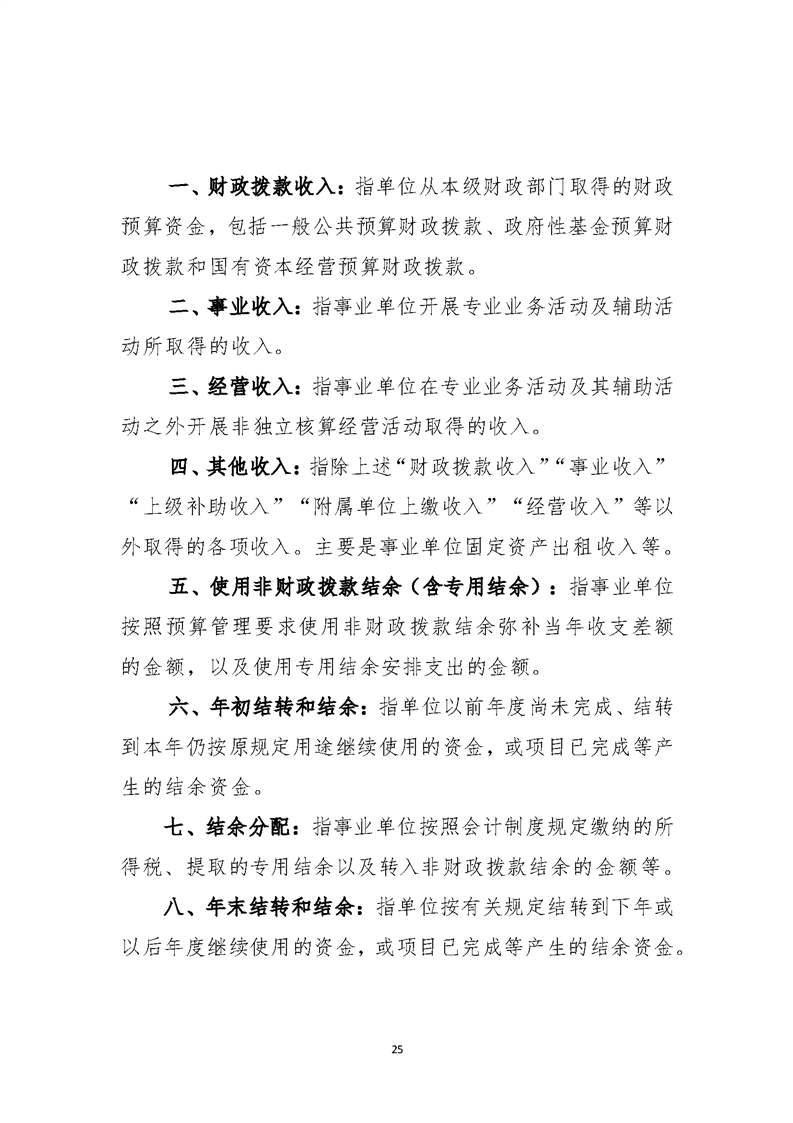 一、财政拨款收入：指单位从本级财政部门取得的财政预算资金，包括一般公共预算财政拨款、政府性基金预算财政拨款和国有资本经营预算财政拨款。

二、事业收入：指事业单位开展专业业务活动及辅助活动所取得的收入。

三、经营收入：指事业单位在专业业务活动及其辅助活动之外开展非独立核算经营活动取得的收入。

四、其他收入：指除上述“财政拨款收入”“事业收入”“上级补助收入”“附属单位上缴收入”“经营收入”等以外取得的各项收入。主要是事业单位固定资产出租收入等。

五、使用非财政拨款结余（含专用结余）：指事业单位按照预算管理要求使用非财政拨款结余弥补当年收支差额的金额，以及使用专用结余安排支出的金额。

六、年初结转和结余：指单位以前年度尚未完成、结转到本年仍按原规定用途继续使用的资金，或项目已完成等产生的结余资金。

七、结余分配：指事业单位按照会计制度规定缴纳的所得税、提取的专用结余以及转入非财政拨款结余的金额等。

八、年末结转和结余：指单位按有关规定结转到下年或以后年度继续使用的资金，或项目已完成等产生的结余资金。

25